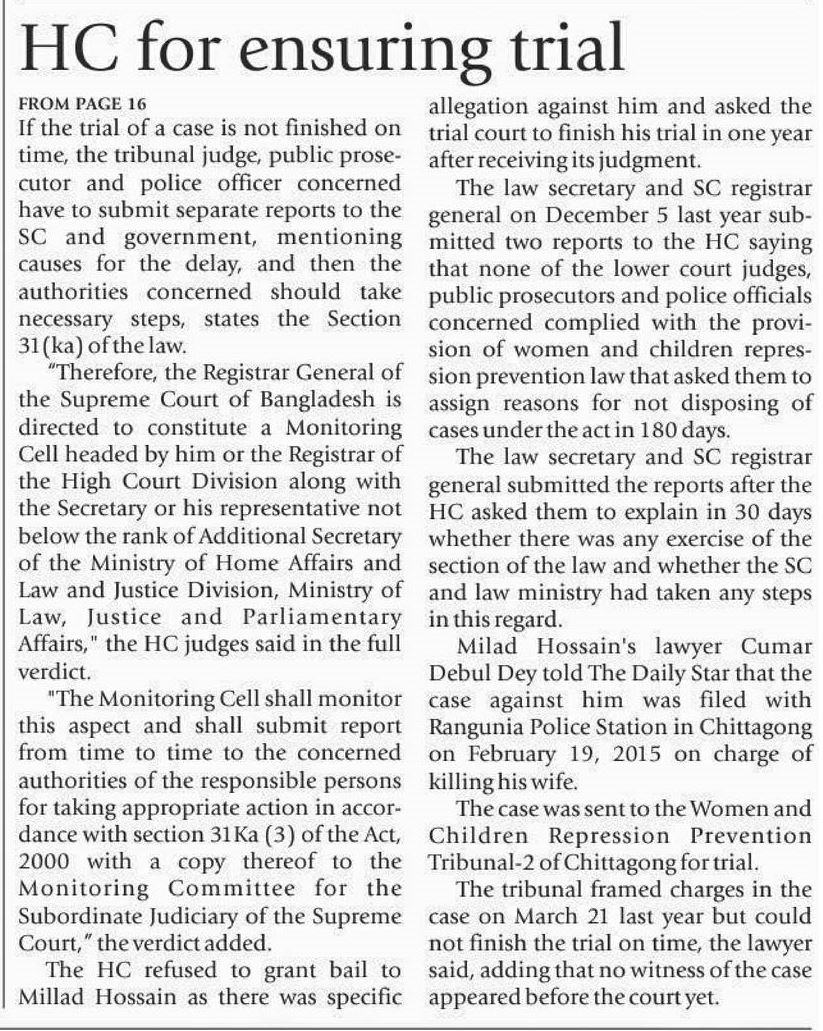 HC for ensuring trial

FROM PAGE 16

If the trial of a case is not finished on time, the tribunal judge, public prosecutor and police officer concerned have to submit separate reports to the SC and government, mentioning causes for the delay, and then the authorities concerned should take necessary steps, states the Section 31(ka) of the law.

"Therefore, the Registrar General of the Supreme Court of Bangladesh is directed to constitute a Monitoring Cell headed by him or the Registrar of the High Court Division along with the Secretary or his representative not below the rank of Additional Secretary of the Ministry of Home Affairs and Law and Justice Division, Ministry of Law, Justice and Parliamentary Affairs," the HC judges said in the full verdict.

"The Monitoring Cell shall monitor this aspect and shall submit report from time to time to the concerned authorities of the responsible persons for taking appropriate action in accordance with section 31Ka (3) of the Act, 2000 with a copy thereof to the Monitoring Committee for the Subordinate Judiciary of the Supreme Court," the verdict added.

The HC refused to grant bail to Millad Hossain as there was specific allegation against him and asked the trial court to finish his trial in one year after receiving its judgment.

The law secretary and SC registrar general on December 5 last year submitted two reports to the HC saying that none of the lower court judges, public prosecutors and police officials concerned complied with the provision of women and children repression prevention law that asked them to assign reasons for not disposing of cases under the act in 180 days.

The law secretary and SC registrar general submitted the reports after the HC asked them to explain in 30 days whether there was any exercise of the section of the law and whether the SC and law ministry had taken any steps in this regard.

Milad Hossain's lawyer Cumar Debul Dey told The Daily Star that the case against him was filed with Rangunia Police Station in Chittagong on February 19, 2015 on charge of killing his wife.

The case was sent to the Women and Children Repression Prevention Tribunal-2 of Chittagong for trial.

The tribunal framed charges in the case on March 21 last year but could not finish the trial on time, the lawyer said, adding that no witness of the case appeared before the court yet.